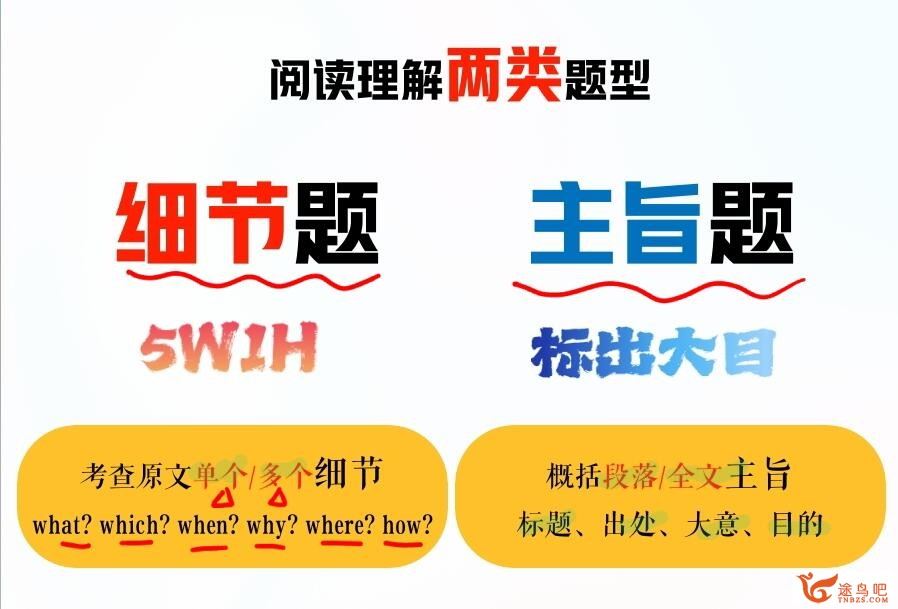 阅读理解两类题型

细节题

5W1H

考查原文单个/多个细节
what? which? when? why? where? how?

主旨题

标出大目

概括段落/全文主旨
标题、出处、大意、目的

途鸟吧
TNBZS.COM